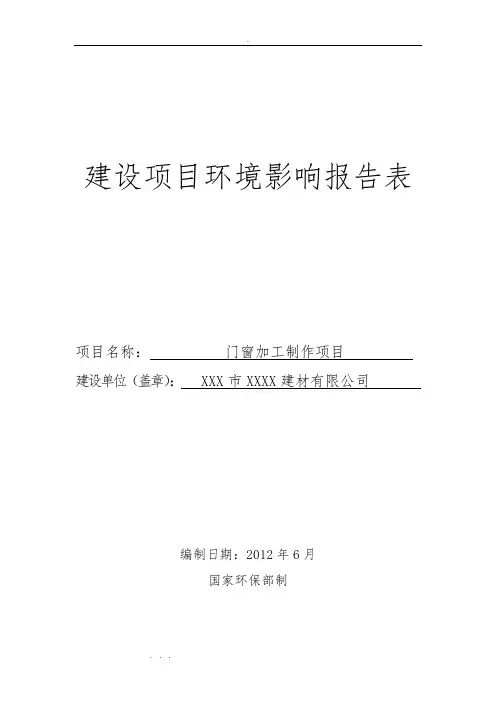 建设项目环境影响报告表

项目名称：门窗加工制作项目

建设单位（盖章）：XXX市XXXX建材有限公司

编制日期：2012年6月

国家环保部制